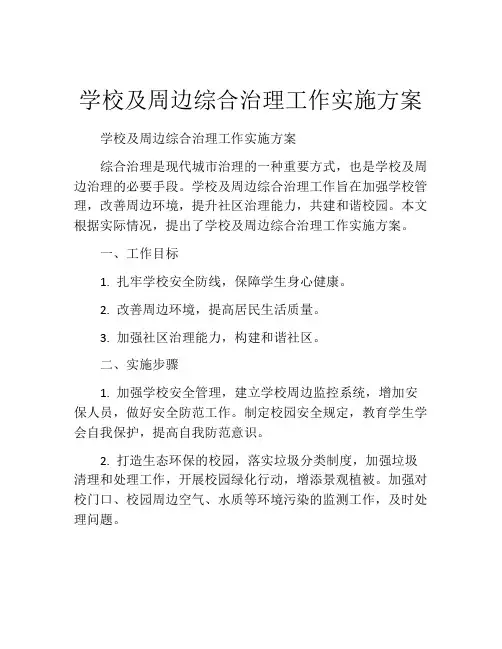 学校及周边综合治理工作实施方案

学校及周边综合治理工作实施方案

综合治理是现代城市治理的一种重要方式，也是学校及周边治理的必要手段。学校及周边综合治理工作旨在加强学校管理，改善周边环境，提升社区治理能力，共建和谐校园。本文根据实际情况，提出了学校及周边综合治理工作实施方案。

一、工作目标

1. 扎牢学校安全防线，保障学生身心健康。

2. 改善周边环境，提高居民生活质量。

3. 加强社区治理能力，构建和谐社区。

二、实施步骤

1. 加强学校安全管理，建立学校周边监控系统，增加安保人员，做好安全防范工作。制定校园安全规定，教育学生学会自我保护，提高自我防范意识。

2. 打造生态环保的校园，落实垃圾分类制度，加强垃圾清理和处理工作，开展校园绿化行动，增添景观植被。加强对校门口、校园周边空气、水质等环境污染的监测工作，及时处理问题。